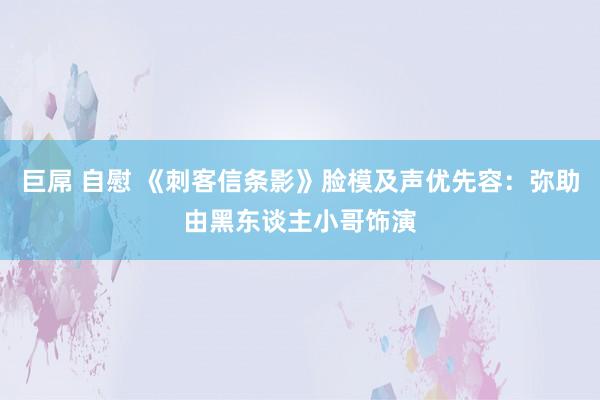 巨屌 自慰 《刺客信条影》脸模及声优先容：弥助由黑东谈主小哥饰演